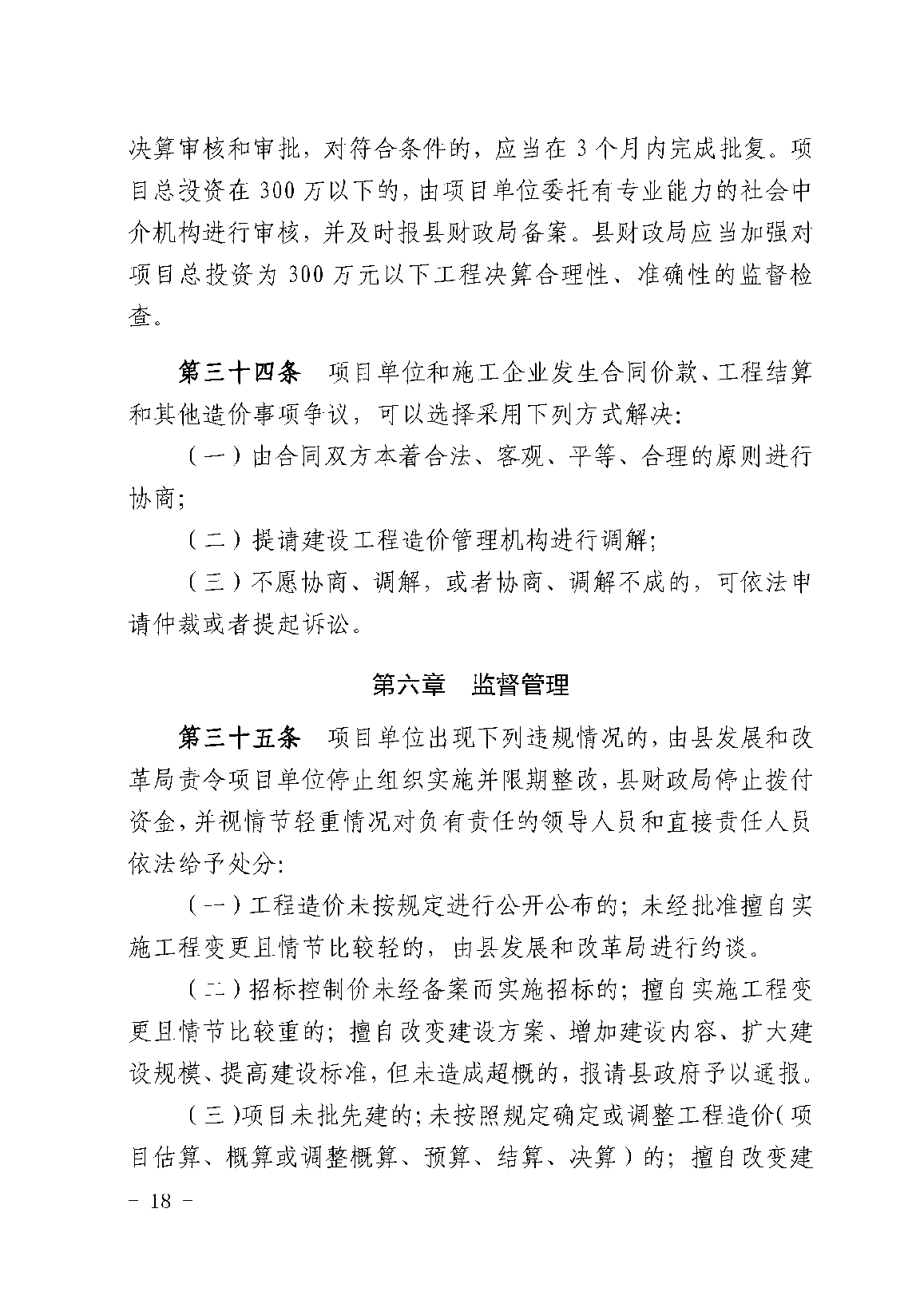 决算审核和审批，对符合条件的，应当在 3 个月内完成批复。项目总投资在 300 万以下的，由项目单位委托有专业能力的社会中介机构进行审核，并及时报县财政局备案。县财政局应当加强对项目总投资为 300 万元以下工程决算合理性、准确性的监督检查。

第三十四条　项目单位和施工企业发生合同价款、工程结算和其他造价事项争议，可以选择采用下列方式解决:

（一）由合同双方本着合法、客观、平等、合理的原则进行协商;

（二）提请建设工程造价管理机构进行调解;

（三）不愿协商、调解，或者协商、调解不成的，可依法申请仲裁或者提起诉讼。

第六章　监督管理

第三十五条　项目单位出现下列违规情况的，由县发展和改革局责令项目单位停止组织实施并限期整改，县财政局停止拨付资金，并视情节轻重情况对负有责任的领导人员和直接责任人员依法给予处分:

（一）工程造价未按规定进行公开公布的；未经批准擅自实施工程变更且情节比较轻的，由县发展和改革局进行约谈。

（二）招标控制价未经备案而实施招标的；擅自实施工程变更且情节比较重的；擅自改变建设方案、增加建设内容、扩大建设规模、提高建设标准，但未造成超概的，报请县政府予以通报。

（三）项目未批先建的；未按照规定确定或调整工程造价（项目估算、概算或调整概算、预算、结算、决算）的；擅自改变建

－ 18 －